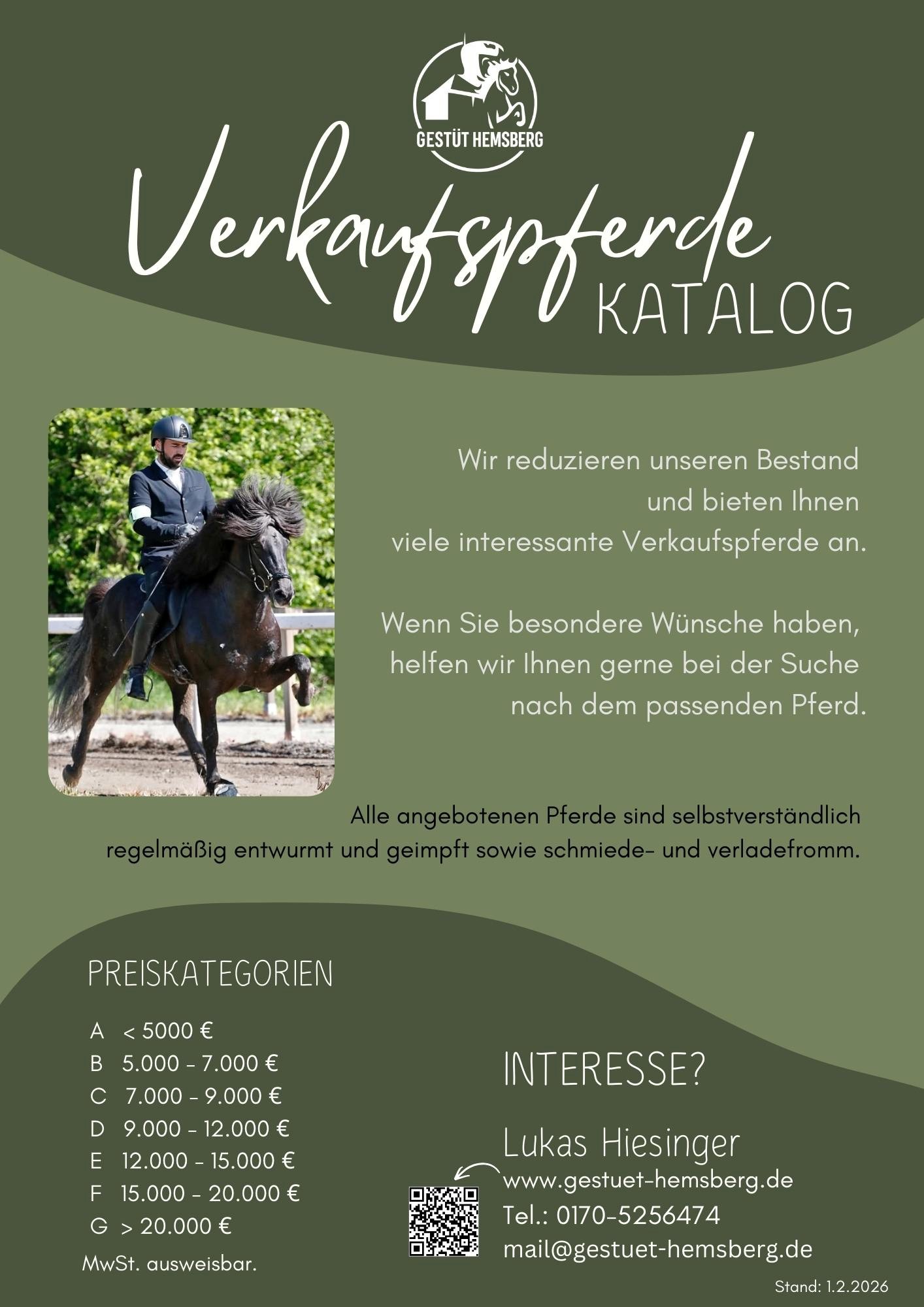 GESTÜT HEMSBERG

Verkaufspferde
KATALOG

Wir reduzieren unseren Bestand und bieten Ihnen viele interessante Verkaufspferde an.

Wenn Sie besondere Wünsche haben, helfen wir Ihnen gerne bei der Suche nach dem passenden Pferd.

Alle angebotenen Pferde sind selbstverständlich regelmäßig entwurmt und geimpft sowie schmiede- und verladefromm.

PREISKATEGORIEN

A < 5000 €
B 5.000 - 7.000 €
C 7.000 - 9.000 €
D 9.000 - 12.000 €
E 12.000 - 15.000 €
F 15.000 - 20.000 €
G > 20.000 €
MwSt. ausweisbar.

INTERESSE?

Lukas Hiesinger
www.gestuet-hemsberg.de
Tel.: 0170-5256474
mail@gestuet-hemsberg.de

Stand: 1.2.2026